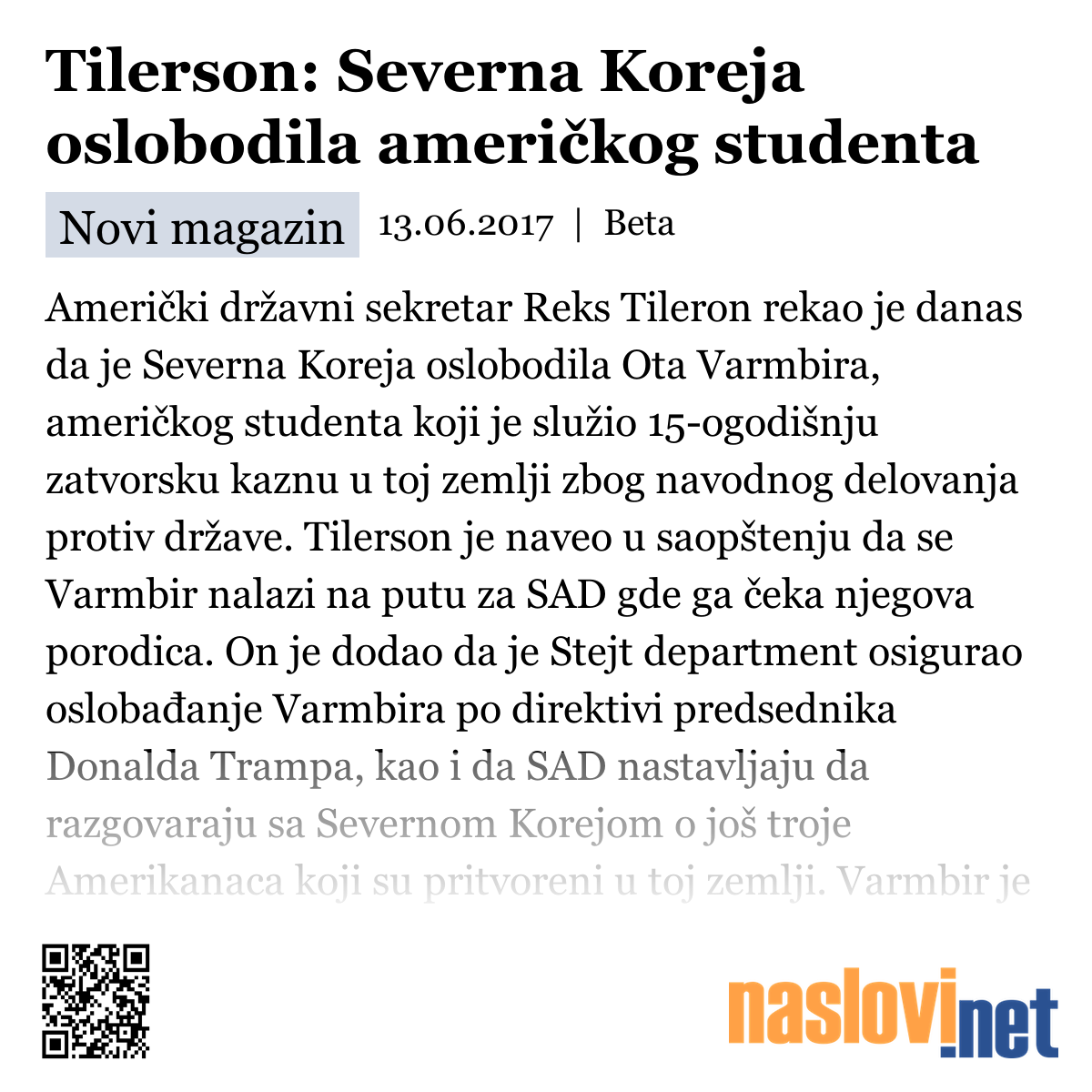 Tilerson: Severna Koreja oslobodila američkog studenta

Novi magazin 13.06.2017 | Beta

Američki državni sekretar Reks Tileron rekao je danas da je Severna Koreja oslobodila Ota Varmbira, američkog studenta koji je služio 15-ogodišnju zatvorsku kaznu u toj zemlji zbog navodnog delovanja protiv države. Tilerson je naveo u saopštenju da se Varmbir nalazi na putu za SAD gde ga čeka njegova porodica. On je dodao da je Stejt department osigurao oslobađanje Varmbira po direktivi predsednika Donalda Trampa, kao i da SAD nastavljaju da razgovaraju sa Severnom Korejom o još troje Amerikanaca koji su pritvoreni u toj zemlji. Varmbir je

naslovi.net